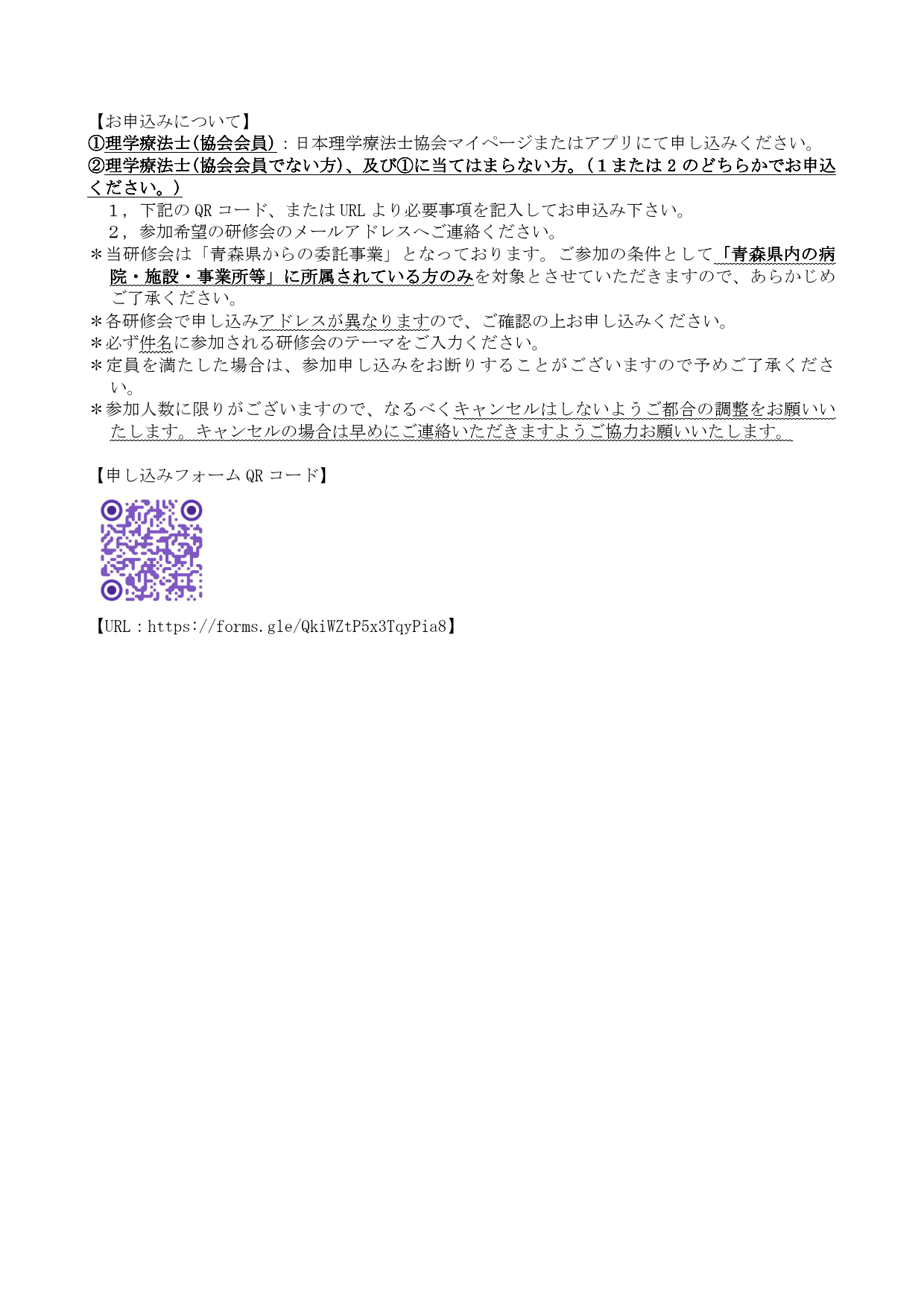 【お申込みについて】

①理学療法士(協会会員)：日本理学療法士協会マイページまたはアプリにて申し込みください。

②理学療法士(協会会員でない方)、及び①に当てはまらない方。（1または2のどちらかでお申込ください。）

1，下記のQRコード、またはURLより必要事項を記入してお申込み下さい。

2，参加希望の研修会のメールアドレスへご連絡ください。

＊当研修会は「青森県からの委託事業」となっております。ご参加の条件として「青森県内の病院・施設・事業所等」に所属されている方のみを対象とさせていただきますので、あらかじめご了承ください。

＊各研修会で申し込みアドレスが異なりますので、ご確認の上お申し込みください。

＊必ず件名に参加される研修会のテーマをご入力ください。

＊定員を満たした場合は、参加申し込みをお断りすることがございますので予めご了承ください。

＊参加人数に限りがございますので、なるべくキャンセルはしないようご都合の調整をお願いいたします。キャンセルの場合は早めにご連絡いただきますようご協力お願いいたします。

【申し込みフォームQRコード】

【URL：https://forms.gle/QkiWZtP5x3TqyPia8】